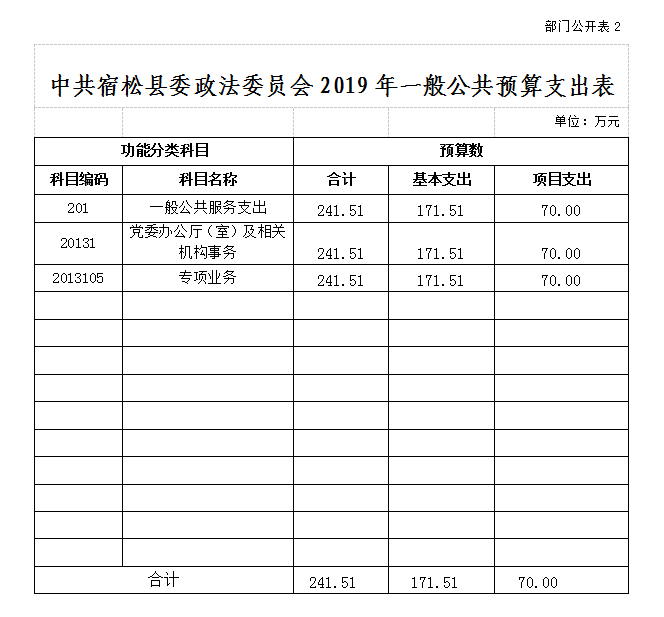 部门公开表 2

中共宿松县委政法委员会 2019 年一般公共预算支出表

单位：万元

| 功能分类科目 | | 预算数 | | |
|---|---|---|---|---|
| 科目编码 | 科目名称 | 合计 | 基本支出 | 项目支出 |
| 201 | 一般公共服务支出 | 241.51 | 171.51 | 70.00 |
| 20131 | 党委办公厅（室）及相关机构事务 | 241.51 | 171.51 | 70.00 |
| 2013105 | 专项业务 | 241.51 | 171.51 | 70.00 |
| | | | | |
| | | | | |
| | | | | |
| | | | | |
| | | | | |
| | | | | |
| | | | | |
| | | | | |
| | | | | |
| | | | | |
| 合计 | | 241.51 | 171.51 | 70.00 |